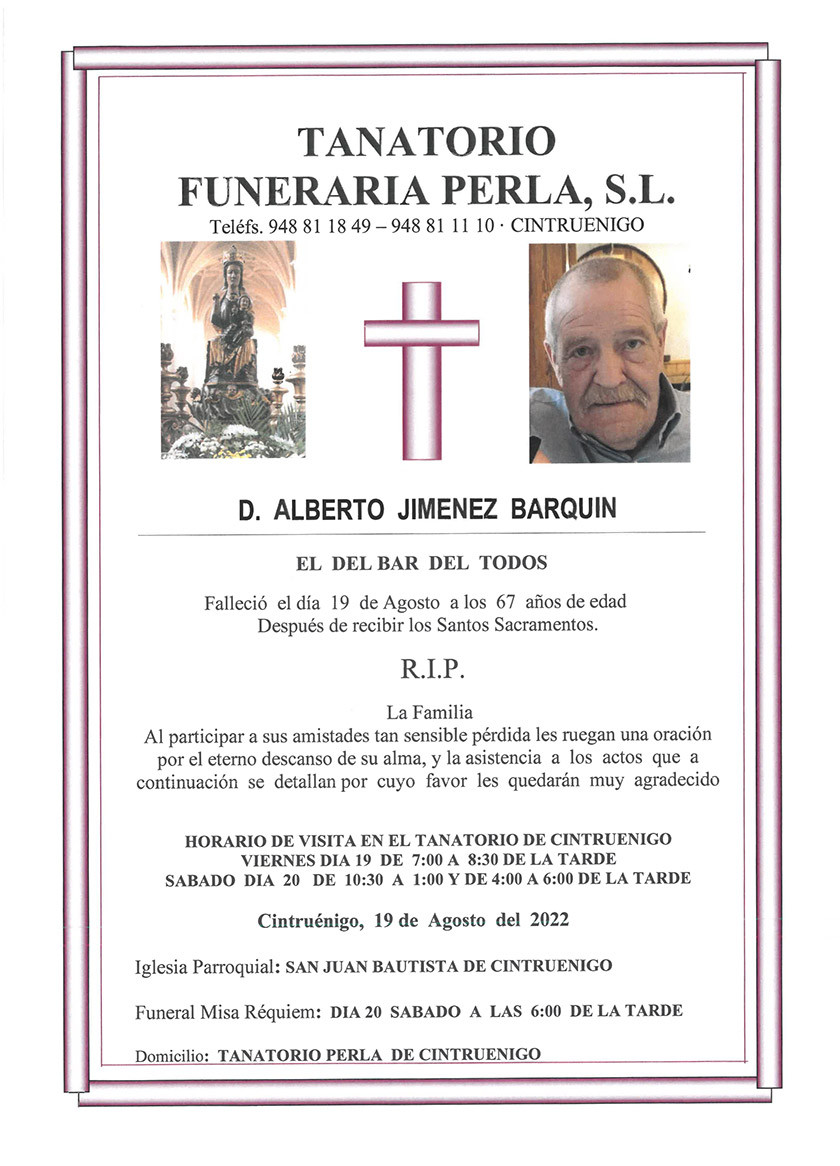 TANATORIO
FUNERARIA PERLA, S.L.
Teléfs. 948 81 18 49 – 948 81 11 10 · CINTRUENIGO

D. ALBERTO JIMENEZ BARQUIN

EL DEL BAR DEL TODOS

Falleció el día 19 de Agosto a los 67 años de edad
Después de recibir los Santos Sacramentos.

R.I.P.

La Familia
Al participar a sus amistades tan sensible pérdida les ruegan una oración por el eterno descanso de su alma, y la asistencia a los actos que a continuación se detallan por cuyo favor les quedarán muy agradecido

HORARIO DE VISITA EN EL TANATORIO DE CINTRUENIGO
VIERNES DIA 19 DE 7:00 A 8:30 DE LA TARDE
SABADO DIA 20 DE 10:30 A 1:00 Y DE 4:00 A 6:00 DE LA TARDE

Cintruénigo, 19 de Agosto del 2022

Iglesia Parroquial: SAN JUAN BAUTISTA DE CINTRUENIGO

Funeral Misa Réquiem: DIA 20 SABADO A LAS 6:00 DE LA TARDE

Domicilio: TANATORIO PERLA DE CINTRUENIGO